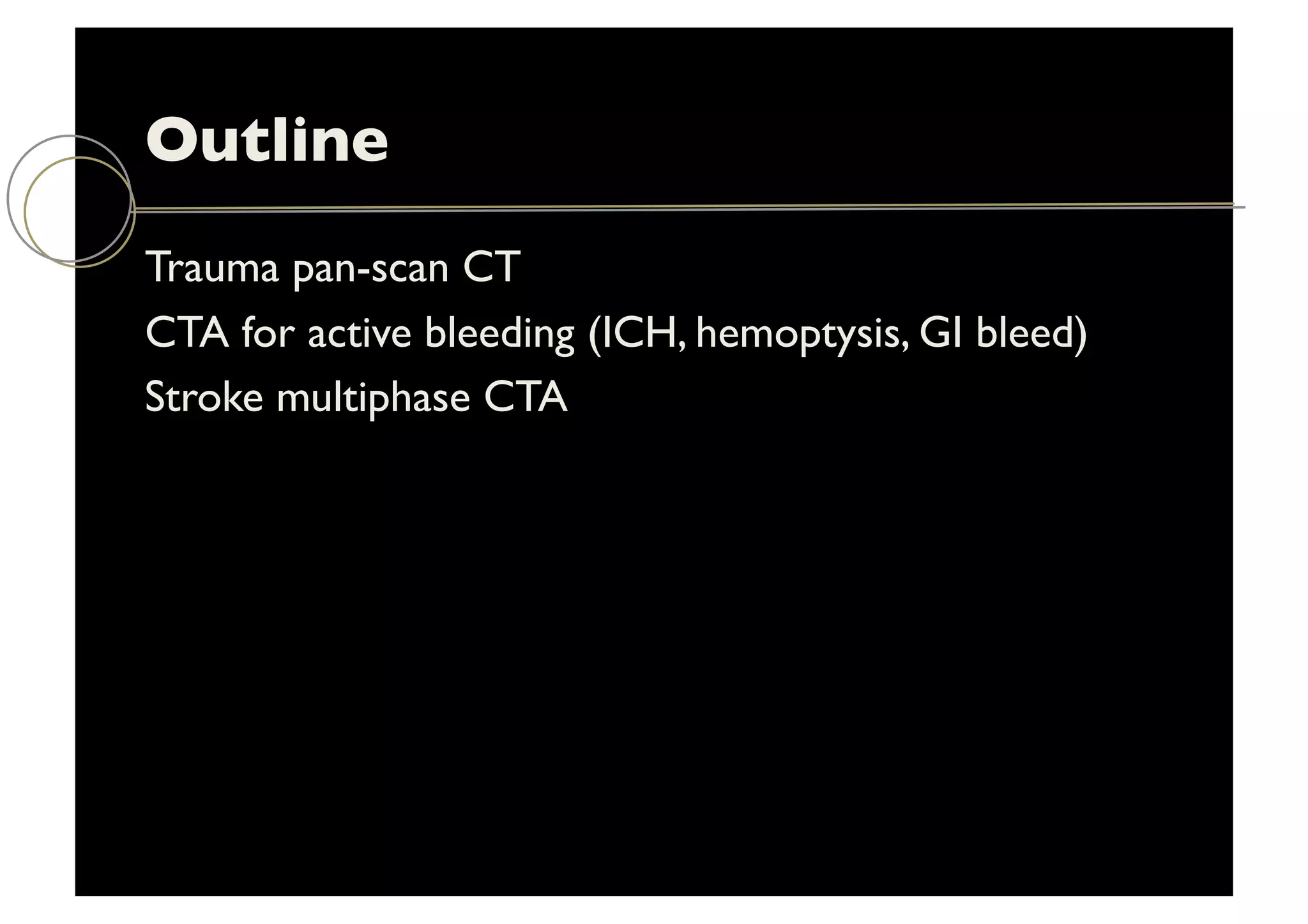 Outline

Trauma pan-scan CT

CTA for active bleeding (ICH, hemoptysis, GI bleed)

Stroke multiphase CTA